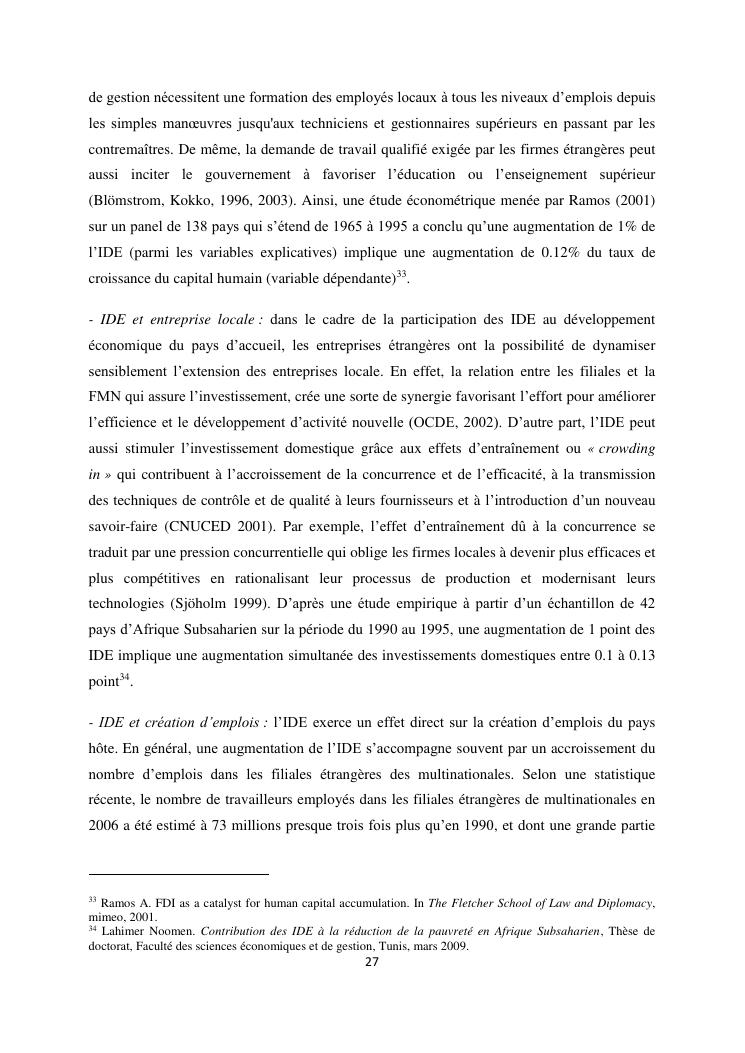 de gestion nécessitent une formation des employés locaux à tous les niveaux d'emplois depuis les simples manœuvres jusqu'aux techniciens et gestionnaires supérieurs en passant par les contremaîtres. De même, la demande de travail qualifié exigée par les firmes étrangères peut aussi inciter le gouvernement à favoriser l'éducation ou l'enseignement supérieur (Blömstrom, Kokko, 1996, 2003). Ainsi, une étude économétrique menée par Ramos (2001) sur un panel de 138 pays qui s'étend de 1965 à 1995 a conclu qu'une augmentation de 1% de l'IDE (parmi les variables explicatives) implique une augmentation de 0.12% du taux de croissance du capital humain (variable dépendante)$^{33}$.

- IDE et entreprise locale : dans le cadre de la participation des IDE au développement économique du pays d'accueil, les entreprises étrangères ont la possibilité de dynamiser sensiblement l'extension des entreprises locale. En effet, la relation entre les filiales et la FMN qui assure l'investissement, crée une sorte de synergie favorisant l'effort pour améliorer l'efficience et le développement d'activité nouvelle (OCDE, 2002). D'autre part, l'IDE peut aussi stimuler l'investissement domestique grâce aux effets d'entraînement ou « crowding in » qui contribuent à l'accroissement de la concurrence et de l'efficacité, à la transmission des techniques de contrôle et de qualité à leurs fournisseurs et à l'introduction d'un nouveau savoir-faire (CNUCED 2001). Par exemple, l'effet d'entraînement dû à la concurrence se traduit par une pression concurrentielle qui oblige les firmes locales à devenir plus efficaces et plus compétitives en rationalisant leur processus de production et modernisant leurs technologies (Sjöholm 1999). D'après une étude empirique à partir d'un échantillon de 42 pays d'Afrique Subsaharien sur la période du 1990 au 1995, une augmentation de 1 point des IDE implique une augmentation simultanée des investissements domestiques entre 0.1 à 0.13 point$^{34}$.

- IDE et création d'emplois : l'IDE exerce un effet direct sur la création d'emplois du pays hôte. En général, une augmentation de l'IDE s'accompagne souvent par un accroissement du nombre d'emplois dans les filiales étrangères des multinationales. Selon une statistique récente, le nombre de travailleurs employés dans les filiales étrangères de multinationales en 2006 a été estimé à 73 millions presque trois fois plus qu'en 1990, et dont une grande partie

$^{33}$ Ramos A. FDI as a catalyst for human capital accumulation. In The Fletcher School of Law and Diplomacy, mimeo, 2001.
$^{34}$ Lahimer Noomen. Contribution des IDE à la réduction de la pauvreté en Afrique Subsaharien, Thèse de doctorat, Faculté des sciences économiques et de gestion, Tunis, mars 2009.

27